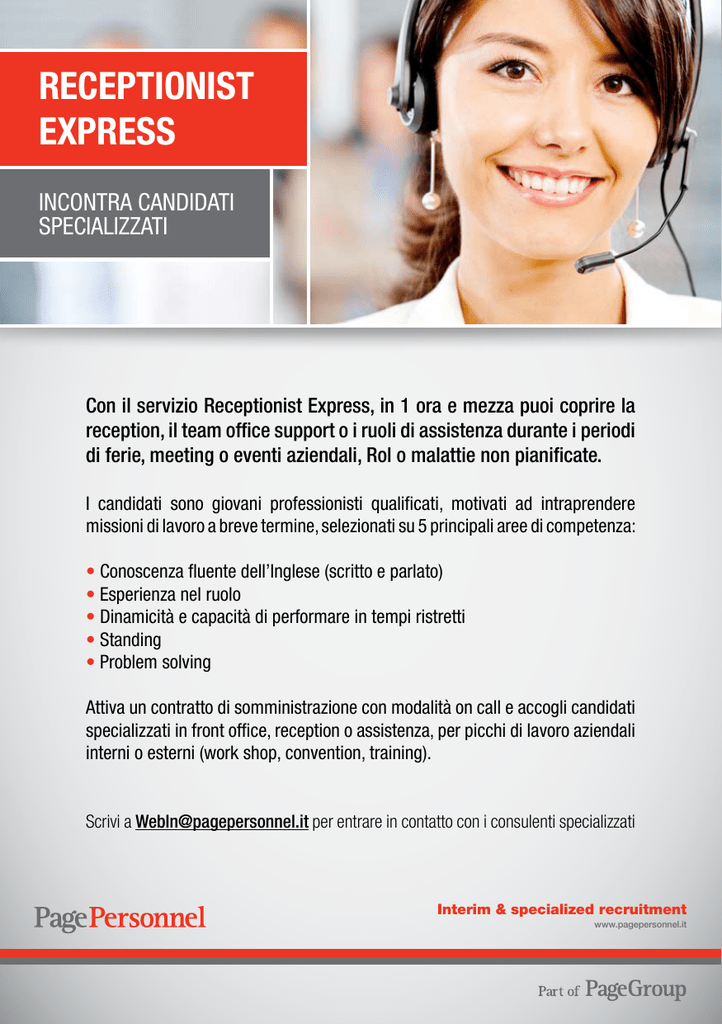 RECEPTIONIST EXPRESS

INCONTRA CANDIDATI SPECIALIZZATI

Con il servizio Receptionist Express, in 1 ora e mezza puoi coprire la reception, il team office support o i ruoli di assistenza durante i periodi di ferie, meeting o eventi aziendali, Rol o malattie non pianificate.

I candidati sono giovani professionisti qualificati, motivati ad intraprendere missioni di lavoro a breve termine, selezionati su 5 principali aree di competenza:

• Conoscenza fluente dell'Inglese (scritto e parlato)
• Esperienza nel ruolo
• Dinamicità e capacità di performare in tempi ristretti
• Standing
• Problem solving

Attiva un contratto di somministrazione con modalità on call e accogli candidati specializzati in front office, reception o assistenza, per picchi di lavoro aziendali interni o esterni (work shop, convention, training).

Scrivi a WebIn@pagepersonnel.it per entrare in contatto con i consulenti specializzati

PagePersonnel

Interim & specialized recruitment
www.pagepersonnel.it

Part of PageGroup